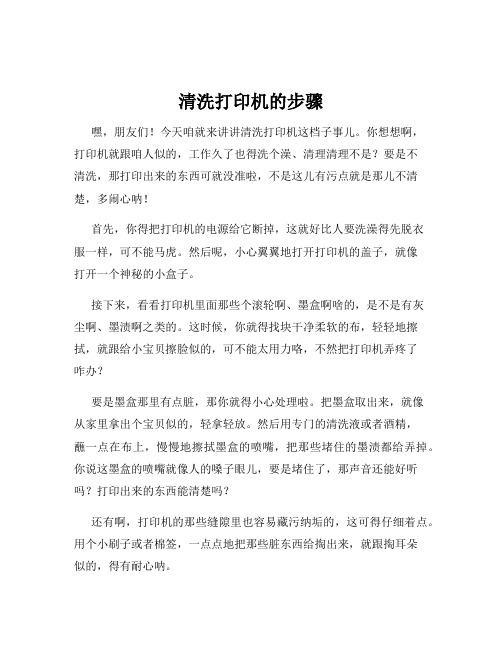 清洗打印机的步骤

嘿，朋友们！今天咱就来讲讲清洗打印机这档子事儿。你想想啊，打印机就跟咱人似的，工作久了也得洗个澡、清理清理不是？要是不清洗，那打印出来的东西可就没准啦，不是这儿有污点就是那儿不清楚，多闹心呐！

首先，你得把打印机的电源给它断掉，这就好比人要洗澡得先脱衣服一样，可不能马虎。然后呢，小心翼翼地打开打印机的盖子，就像打开一个神秘的小盒子。

接下来，看看打印机里面那些个滚轮啊、墨盒啊啥的，是不是有灰尘啊、墨渍啊之类的。这时候，你就得找块干净柔软的布，轻轻地擦拭，就跟给小宝贝擦脸似的，可不能太用力咯，不然把打印机弄疼了咋办？

要是墨盒那里有点脏，那你就得小心处理啦。把墨盒取出来，就像从家里拿出个宝贝似的，轻拿轻放。然后用专门的清洗液或者酒精，蘸一点在布上，慢慢地擦拭墨盒的喷嘴，把那些堵住的墨渍都给弄掉。你说这墨盒的喷嘴就像人的嗓子眼儿，要是堵住了，那声音还能好听吗？打印出来的东西能清楚吗？

还有啊，打印机的那些缝隙里也容易藏污纳垢的，这可得仔细着点。用个小刷子或者棉签，一点点地把那些脏东西给掏出来，就跟掏耳朵似的，得有耐心呐。